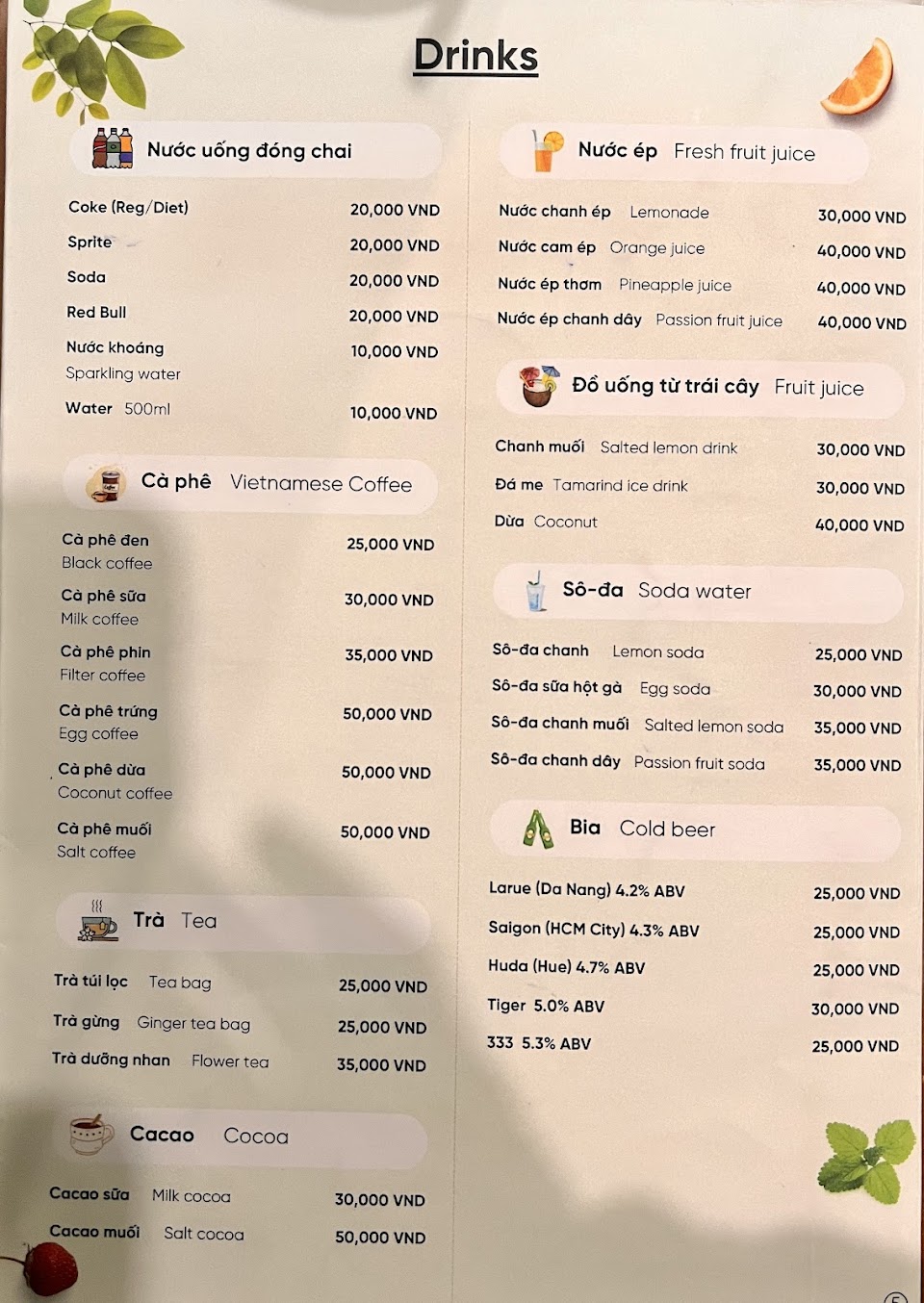 Drinks

Nước uống đóng chai

Coke (Reg/Diet) 20,000 VND
Sprite 20,000 VND
Soda 20,000 VND
Red Bull 20,000 VND
Nước khoáng Sparkling water 10,000 VND
Water 500ml 10,000 VND

Cà phê Vietnamese Coffee

Cà phê đen Black coffee 25,000 VND
Cà phê sữa Milk coffee 30,000 VND
Cà phê phin Filter coffee 35,000 VND
Cà phê trứng Egg coffee 50,000 VND
Cà phê dừa Coconut coffee 50,000 VND
Cà phê muối Salt coffee 50,000 VND

Trà Tea

Trà túi lọc Tea bag 25,000 VND
Trà gừng Ginger tea bag 25,000 VND
Trà dưỡng nhan Flower tea 35,000 VND

Cacao Cocoa

Cacao sữa Milk cocoa 30,000 VND
Cacao muối Salt cocoa 50,000 VND

Nước ép Fresh fruit juice

Nước chanh ép Lemonade 30,000 VND
Nước cam ép Orange juice 40,000 VND
Nước ép thơm Pineapple juice 40,000 VND
Nước ép chanh dây Passion fruit juice 40,000 VND

Đồ uống từ trái cây Fruit juice

Chanh muối Salted lemon drink 30,000 VND
Đá me Tamarind ice drink 30,000 VND
Dừa Coconut 40,000 VND

Sô-đa Soda water

Sô-đa chanh Lemon soda 25,000 VND
Sô-đa sữa hột gà Egg soda 30,000 VND
Sô-đa chanh muối Salted lemon soda 35,000 VND
Sô-đa chanh dây Passion fruit soda 35,000 VND

Bia Cold beer

Larue (Da Nang) 4.2% ABV 25,000 VND
Saigon (HCM City) 4.3% ABV 25,000 VND
Huda (Hue) 4.7% ABV 25,000 VND
Tiger 5.0% ABV 30,000 VND
333 5.3% ABV 25,000 VND